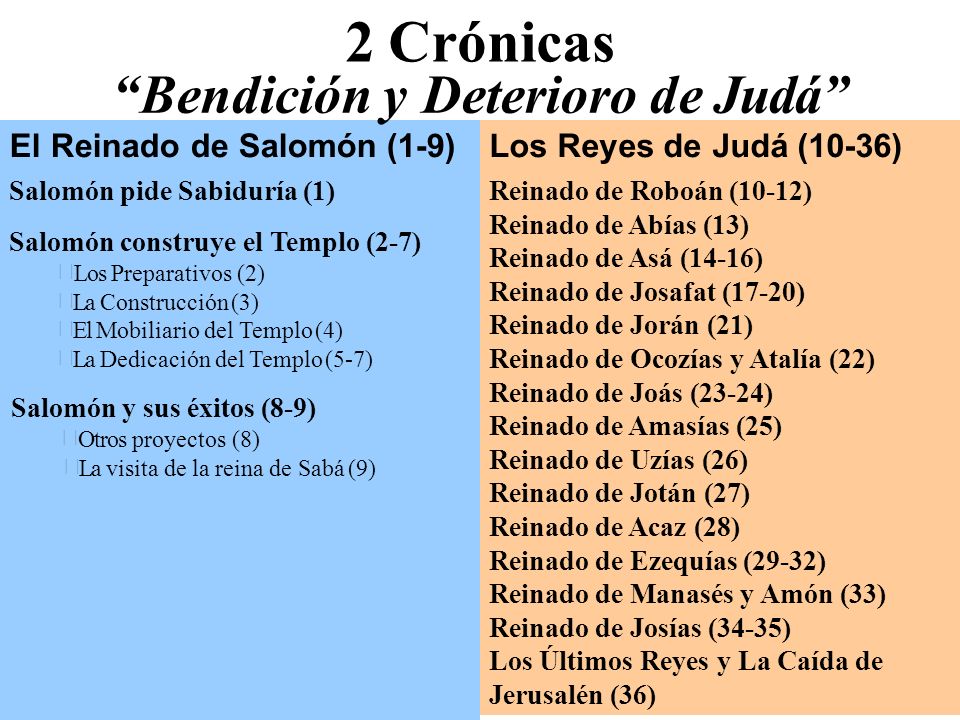 2 Crónicas
“Bendición y Deterioro de Judá”

El Reinado de Salomón (1-9)

Salomón pide Sabiduría (1)

Salomón construye el Templo (2-7)
Los Preparativos (2)
La Construcción (3)
El Mobiliario del Templo (4)
La Dedicación del Templo (5-7)

Salomón y sus éxitos (8-9)
Otros proyectos (8)
La visita de la reina de Sabá (9)

Los Reyes de Judá (10-36)

Reinado de Roboán (10-12)
Reinado de Abías (13)
Reinado de Asá (14-16)
Reinado de Josafat (17-20)
Reinado de Jorán (21)
Reinado de Ocozías y Atalía (22)
Reinado de Joás (23-24)
Reinado de Amasías (25)
Reinado de Uzías (26)
Reinado de Jotán (27)
Reinado de Acaz (28)
Reinado de Ezequías (29-32)
Reinado de Manasés y Amón (33)
Reinado de Josías (34-35)
Los Últimos Reyes y La Caída de Jerusalén (36)